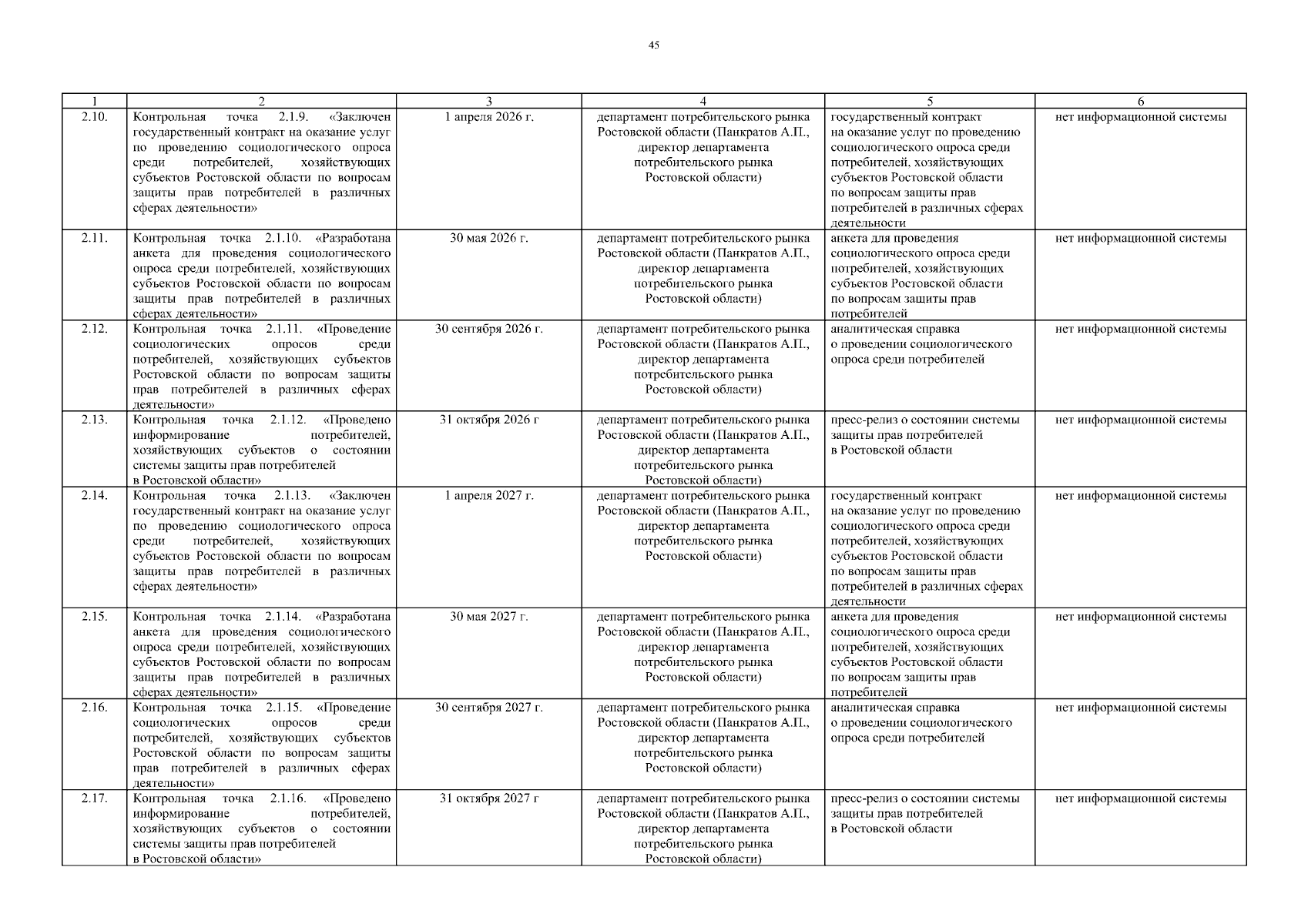 45

| 1 | 2 | 3 | 4 | 5 | 6 |
|---|---|---|---|---|---|
| 2.10. | Контрольная точка 2.1.9. «Заключен государственный контракт на оказание услуг по проведению социологического опроса среди потребителей, хозяйствующих субъектов Ростовской области по вопросам защиты прав потребителей в различных сферах деятельности» | 1 апреля 2026 г. | департамент потребительского рынка Ростовской области (Панкратов А.П., директор департамента потребительского рынка Ростовской области) | государственный контракт на оказание услуг по проведению социологического опроса среди потребителей, хозяйствующих субъектов Ростовской области по вопросам защиты прав потребителей в различных сферах деятельности | нет информационной системы |
| 2.11. | Контрольная точка 2.1.10. «Разработана анкета для проведения социологического опроса среди потребителей, хозяйствующих субъектов Ростовской области по вопросам защиты прав потребителей в различных сферах деятельности» | 30 мая 2026 г. | департамент потребительского рынка Ростовской области (Панкратов А.П., директор департамента потребительского рынка Ростовской области) | анкета для проведения социологического опроса среди потребителей, хозяйствующих субъектов Ростовской области по вопросам защиты прав потребителей | нет информационной системы |
| 2.12. | Контрольная точка 2.1.11. «Проведение социологических опросов среди потребителей, хозяйствующих субъектов Ростовской области по вопросам защиты прав потребителей в различных сферах деятельности» | 30 сентября 2026 г. | департамент потребительского рынка Ростовской области (Панкратов А.П., директор департамента потребительского рынка Ростовской области) | аналитическая справка о проведении социологического опроса среди потребителей | нет информационной системы |
| 2.13. | Контрольная точка 2.1.12. «Проведено информирование потребителей, хозяйствующих субъектов о состоянии системы защиты прав потребителей в Ростовской области» | 31 октября 2026 г | департамент потребительского рынка Ростовской области (Панкратов А.П., директор департамента потребительского рынка Ростовской области) | пресс-релиз о состоянии системы защиты прав потребителей в Ростовской области | нет информационной системы |
| 2.14. | Контрольная точка 2.1.13. «Заключен государственный контракт на оказание услуг по проведению социологического опроса среди потребителей, хозяйствующих субъектов Ростовской области по вопросам защиты прав потребителей в различных сферах деятельности» | 1 апреля 2027 г. | департамент потребительского рынка Ростовской области (Панкратов А.П., директор департамента потребительского рынка Ростовской области) | государственный контракт на оказание услуг по проведению социологического опроса среди потребителей, хозяйствующих субъектов Ростовской области по вопросам защиты прав потребителей в различных сферах деятельности | нет информационной системы |
| 2.15. | Контрольная точка 2.1.14. «Разработана анкета для проведения социологического опроса среди потребителей, хозяйствующих субъектов Ростовской области по вопросам защиты прав потребителей в различных сферах деятельности» | 30 мая 2027 г. | департамент потребительского рынка Ростовской области (Панкратов А.П., директор департамента потребительского рынка Ростовской области) | анкета для проведения социологического опроса среди потребителей, хозяйствующих субъектов Ростовской области по вопросам защиты прав потребителей | нет информационной системы |
| 2.16. | Контрольная точка 2.1.15. «Проведение социологических опросов среди потребителей, хозяйствующих субъектов Ростовской области по вопросам защиты прав потребителей в различных сферах деятельности» | 30 сентября 2027 г. | департамент потребительского рынка Ростовской области (Панкратов А.П., директор департамента потребительского рынка Ростовской области) | аналитическая справка о проведении социологического опроса среди потребителей | нет информационной системы |
| 2.17. | Контрольная точка 2.1.16. «Проведено информирование потребителей, хозяйствующих субъектов о состоянии системы защиты прав потребителей в Ростовской области» | 31 октября 2027 г | департамент потребительского рынка Ростовской области (Панкратов А.П., директор департамента потребительского рынка Ростовской области) | пресс-релиз о состоянии системы защиты прав потребителей в Ростовской области | нет информационной системы |